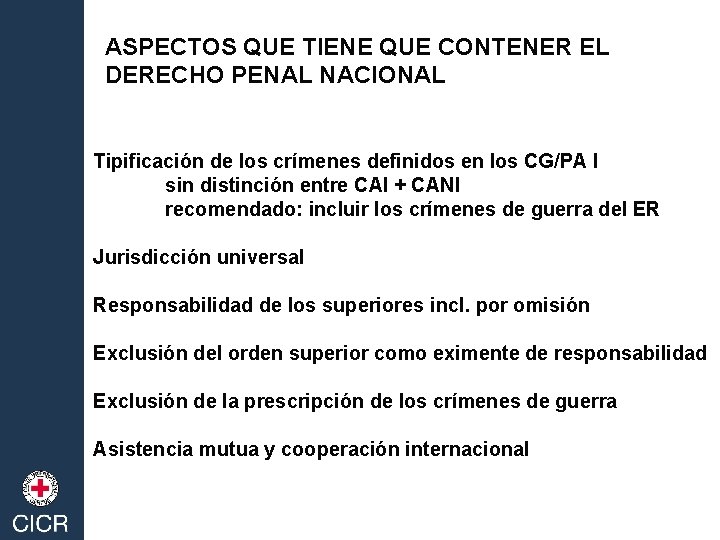 ASPECTOS QUE TIENE QUE CONTENER EL DERECHO PENAL NACIONAL

Tipificación de los crímenes definidos en los CG/PA I
sin distinción entre CAI + CANI
recomendado: incluir los crímenes de guerra del ER

Jurisdicción universal

Responsabilidad de los superiores incl. por omisión

Exclusión del orden superior como eximente de responsabilidad

Exclusión de la prescripción de los crímenes de guerra

Asistencia mutua y cooperación internacional

CICR